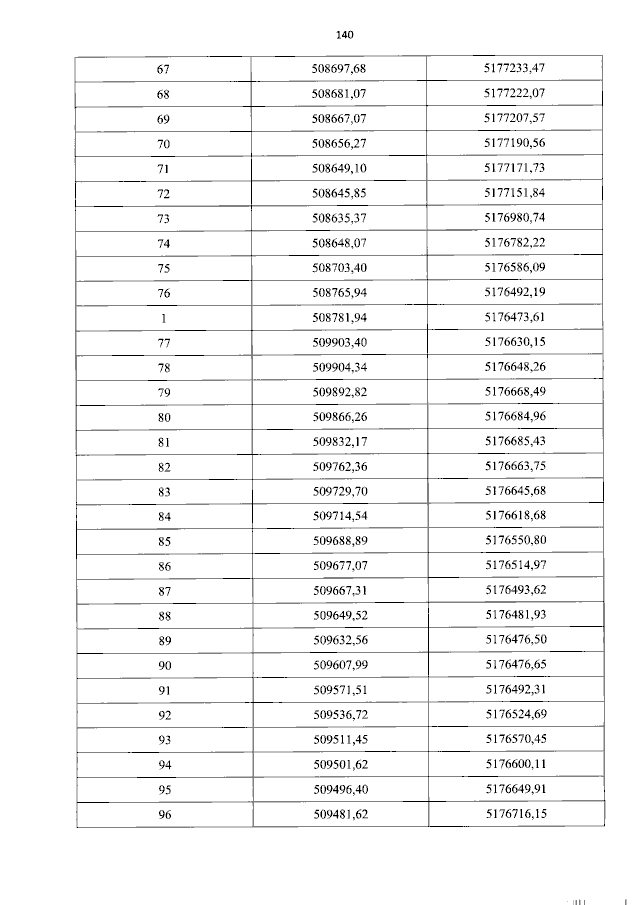 140

| 67 | 508697,68 | 5177233,47 |
|---|---|---|
| 68 | 508681,07 | 5177222,07 |
| 69 | 508667,07 | 5177207,57 |
| 70 | 508656,27 | 5177190,56 |
| 71 | 508649,10 | 5177171,73 |
| 72 | 508645,85 | 5177151,84 |
| 73 | 508635,37 | 5176980,74 |
| 74 | 508648,07 | 5176782,22 |
| 75 | 508703,40 | 5176586,09 |
| 76 | 508765,94 | 5176492,19 |
| 1 | 508781,94 | 5176473,61 |
| 77 | 509903,40 | 5176630,15 |
| 78 | 509904,34 | 5176648,26 |
| 79 | 509892,82 | 5176668,49 |
| 80 | 509866,26 | 5176684,96 |
| 81 | 509832,17 | 5176685,43 |
| 82 | 509762,36 | 5176663,75 |
| 83 | 509729,70 | 5176645,68 |
| 84 | 509714,54 | 5176618,68 |
| 85 | 509688,89 | 5176550,80 |
| 86 | 509677,07 | 5176514,97 |
| 87 | 509667,31 | 5176493,62 |
| 88 | 509649,52 | 5176481,93 |
| 89 | 509632,56 | 5176476,50 |
| 90 | 509607,99 | 5176476,65 |
| 91 | 509571,51 | 5176492,31 |
| 92 | 509536,72 | 5176524,69 |
| 93 | 509511,45 | 5176570,45 |
| 94 | 509501,62 | 5176600,11 |
| 95 | 509496,40 | 5176649,91 |
| 96 | 509481,62 | 5176716,15 |